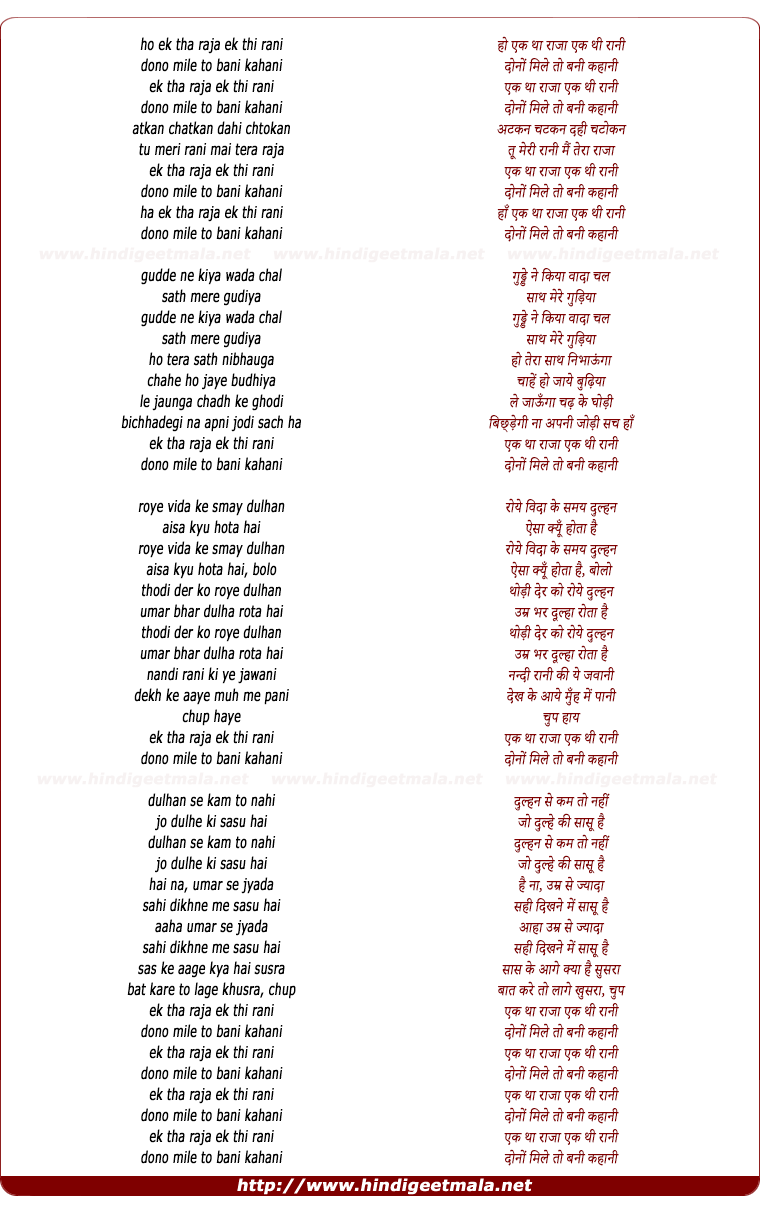 ho ek tha raja ek thi rani
dono mile to bani kahani
ek tha raja ek thi rani
dono mile to bani kahani
atkan chatkan dahi chtokan
tu meri rani mai tera raja
ek tha raja ek thi rani
dono mile to bani kahani
ha ek tha raja ek thi rani
dono mile to bani kahani

www.hindigeetmala.net www.hindigeetmala.net www.hindigeetmala.net

gudde ne kiya wada chal
sath mere gudiya
gudde ne kiya wada chal
sath mere gudiya
ho tera sath nibhauga
chahe ho jaye budhiya
le jaunga chadh ke ghodi
bichhadegi na apni jodi sach ha
ek tha raja ek thi rani
dono mile to bani kahani

roye vida ke smay dulhan
aisa kyu hota hai
roye vida ke smay dulhan
aisa kyu hota hai, bolo
thodi der ko roye dulhan
umar bhar dulha rota hai
thodi der ko roye dulhan
umar bhar dulha rota hai
nandi rani ki ye jawani
dekh ke aaye muh me pani
chup haye
ek tha raja ek thi rani
dono mile to bani kahani

www.hindigeetmala.net www.hindigeetmala.net www.hindigeetmala.net

dulhan se kam to nahi
jo dulhe ki sasu hai
dulhan se kam to nahi
jo dulhe ki sasu hai
hai na, umar se jyada
sahi dikhne me sasu hai
aaha umar se jyada
sahi dikhne me sasu hai
sas ke aage kya hai susra
bat kare to lage khusra, chup
ek tha raja ek thi rani
dono mile to bani kahani
ek tha raja ek thi rani
dono mile to bani kahani
ek tha raja ek thi rani
dono mile to bani kahani
ek tha raja ek thi rani
dono mile to bani kahani

हो एक था राजा एक थी रानी
दोनों मिले तो बनी कहानी
एक था राजा एक थी रानी
दोनों मिले तो बनी कहानी
अटकन चटकन दही चटोकन
तू मेरी रानी मैं तेरा राजा
एक था राजा एक थी रानी
दोनों मिले तो बनी कहानी
हाँ एक था राजा एक थी रानी
दोनों मिले तो बनी कहानी

गुड्डे ने किया वादा चल
साथ मेरे गुड़िया
गुड्डे ने किया वादा चल
साथ मेरे गुड़िया
हो तेरा साथ निभाऊंगा
चाहें हो जाये बुढ़िया
ले जाऊँगा चढ़ के घोड़ी
बिछड़ेगी ना अपनी जोड़ी सच हाँ
एक था राजा एक थी रानी
दोनों मिले तो बनी कहानी

रोये विदा के समय दुल्हन
ऐसा क्यूँ होता है
रोये विदा के समय दुल्हन
ऐसा क्यूँ होता है, बोलो
थोड़ी देर को रोये दुल्हन
उम्र भर दूल्हा रोता है
थोड़ी देर को रोये दुल्हन
उम्र भर दूल्हा रोता है
नन्दी रानी की ये जवानी
देख के आये मुँह में पानी
चुप हाय
एक था राजा एक थी रानी
दोनों मिले तो बनी कहानी

दुल्हन से कम तो नहीं
जो दुल्हे की सासू है
दुल्हन से कम तो नहीं
जो दुल्हे की सासू है
है ना, उम्र से ज्यादा
सही दिखने में सासू है
आहा उम्र से ज्यादा
सही दिखने में सासू है
सास के आगे क्या है सुसरा
बात करे तो लागे खुसरा, चुप
एक था राजा एक थी रानी
दोनों मिले तो बनी कहानी
एक था राजा एक थी रानी
दोनों मिले तो बनी कहानी
एक था राजा एक थी रानी
दोनों मिले तो बनी कहानी
एक था राजा एक थी रानी
दोनों मिले तो बनी कहानी

http://www.hindigeetmala.net